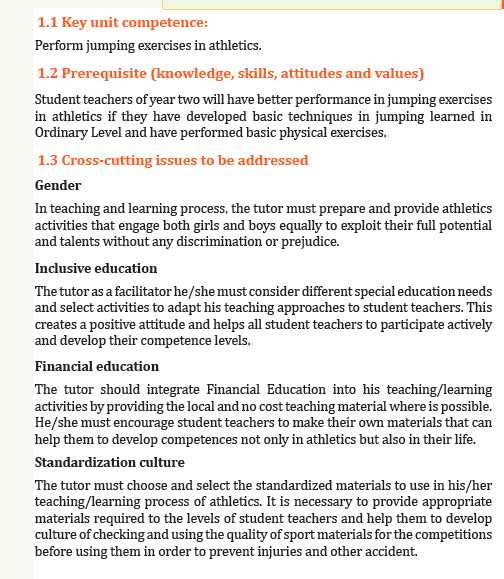 1.1 Key unit competence:

Perform jumping exercises in athletics.

1.2 Prerequisite (knowledge, skills, attitudes and values)

Student teachers of year two will have better performance in jumping exercises in athletics if they have developed basic techniques in jumping learned in Ordinary Level and have performed basic physical exercises.

1.3 Cross-cutting issues to be addressed

Gender

In teaching and learning process, the tutor must prepare and provide athletics activities that engage both girls and boys equally to exploit their full potential and talents without any discrimination or prejudice.

Inclusive education

The tutor as a facilitator he/she must consider different special education needs and select activities to adapt his teaching approaches to student teachers. This creates a positive attitude and helps all student teachers to participate actively and develop their competence levels.

Financial education

The tutor should integrate Financial Education into his teaching/learning activities by providing the local and no cost teaching material where is possible. He/she must encourage student teachers to make their own materials that can help them to develop competences not only in athletics but also in their life.

Standardization culture

The tutor must choose and select the standardized materials to use in his/her teaching/learning process of athletics. It is necessary to provide appropriate materials required to the levels of student teachers and help them to develop culture of checking and using the quality of sport materials for the competitions before using them in order to prevent injuries and other accident.